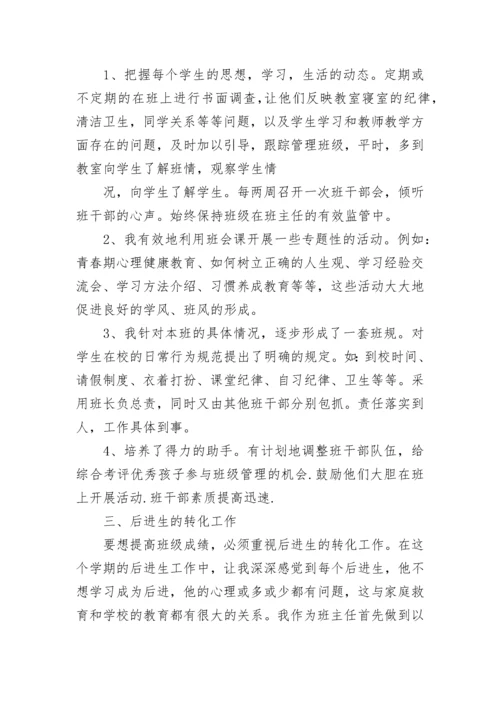 1、把握每个学生的思想，学习，生活的动态。定期或不定期的在班上进行书面调查，让他们反映教室寝室的纪律，清洁卫生，同学关系等等问题，以及学生学习和教师教学方面存在的问题，及时加以引导，跟踪管理班级，平时，多到教室向学生了解班情，观察学生情

况，向学生了解学生。每两周召开一次班干部会，倾听班干部的心声。始终保持班级在班主任的有效监管中。

2、我有效地利用班会课开展一些专题性的活动。例如：青春期心理健康教育、如何树立正确的人生观、学习经验交流会、学习方法介绍、习惯养成教育等等，这些活动大大地促进良好的学风、班风的形成。

3、我针对本班的具体情况，逐步形成了一套班规。对学生在校的日常行为规范提出了明确的规定。如：到校时间、请假制度、衣着打扮、课堂纪律、自习纪律、卫生等等。采用班长负总责，同时又由其他班干部分别包抓。责任落实到人，工作具体到事。

4、培养了得力的助手。有计划地调整班干部队伍，给综合考评优秀孩子参与班级管理的机会.鼓励他们大胆在班上开展活动.班干部素质提高迅速.

三、后进生的转化工作

要想提高班级成绩，必须重视后进生的转化工作。在这个学期的后进生工作中，让我深深感觉到每个后进生，他不想学习成为后进，他的心理或多或少都有问题，这与家庭教育和学校的教育都有很大的关系。我作为班主任首先做到以